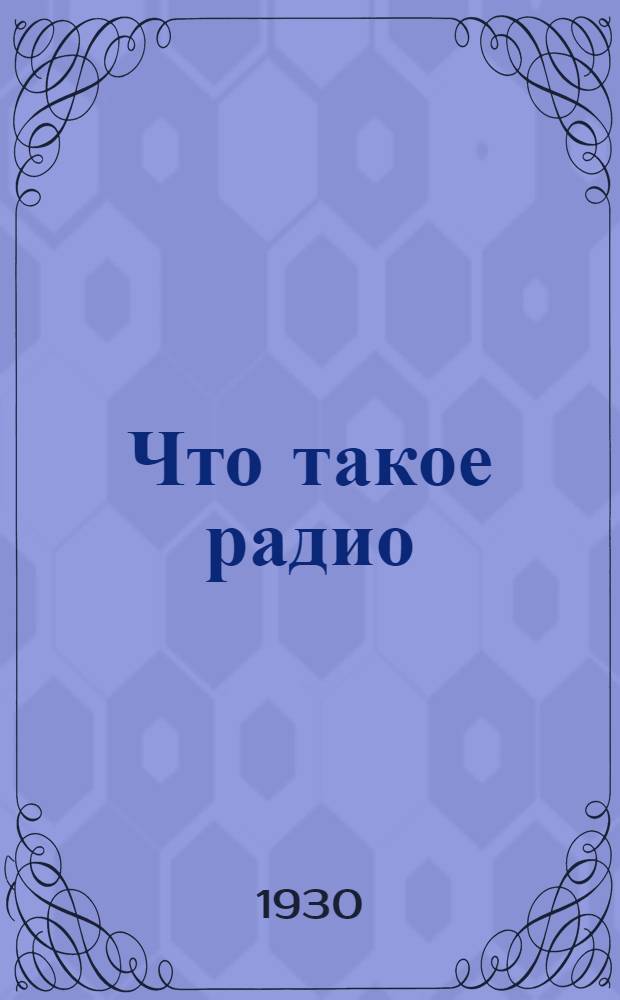 Что такое радио

1930